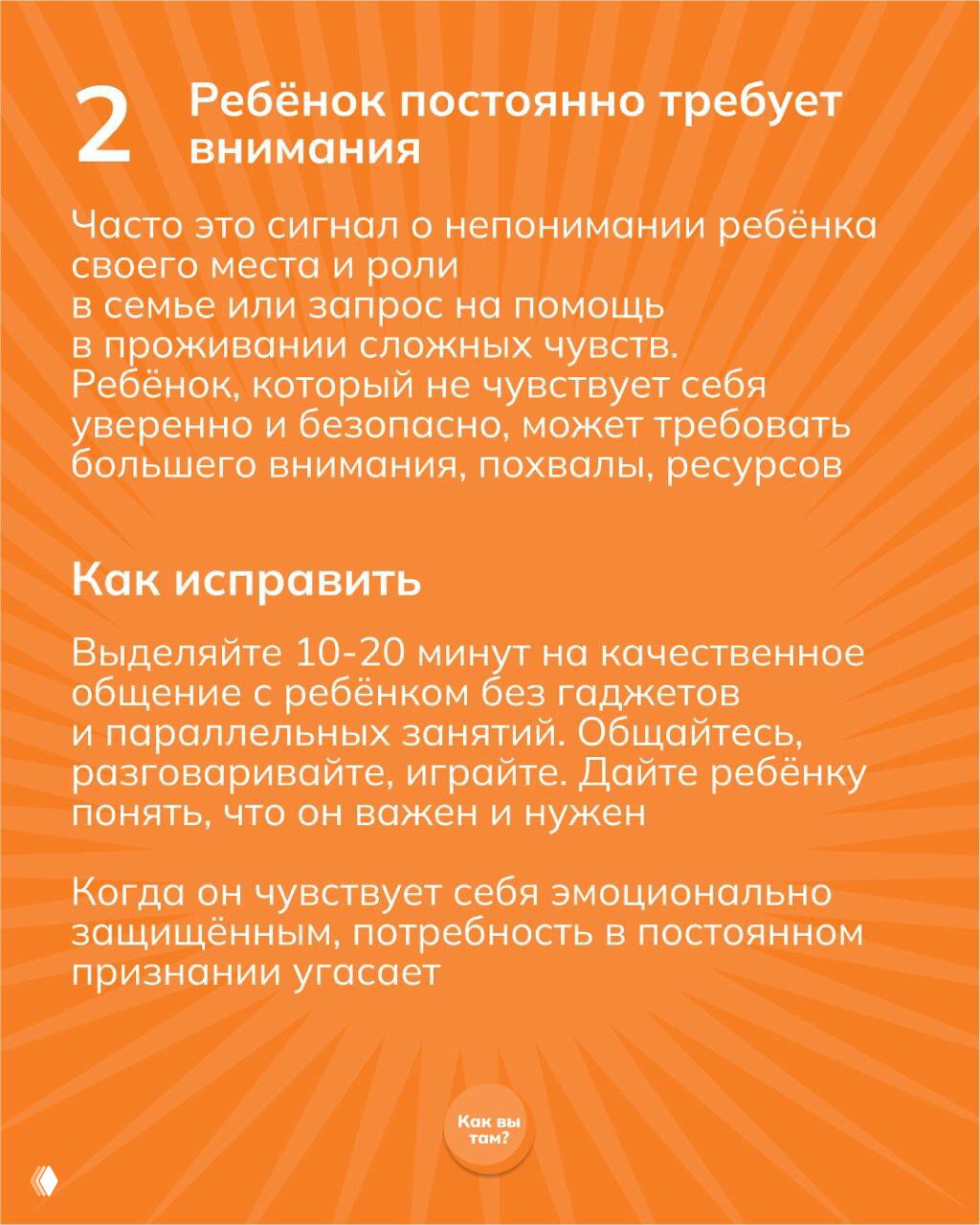 2 Ребёнок постоянно требует внимания

Часто это сигнал о непонимании ребёнка своего места и роли в семье или запрос на помощь в проживании сложных чувств. Ребёнок, который не чувствует себя уверенно и безопасно, может требовать большего внимания, похвалы, ресурсов

Как исправить

Выделяйте 10-20 минут на качественное общение с ребёнком без гаджетов и параллельных занятий. Общайтесь, разговаривайте, играйте. Дайте ребёнку понять, что он важен и нужен

Когда он чувствует себя эмоционально защищённым, потребность в постоянном признании угасает

Как вы там?